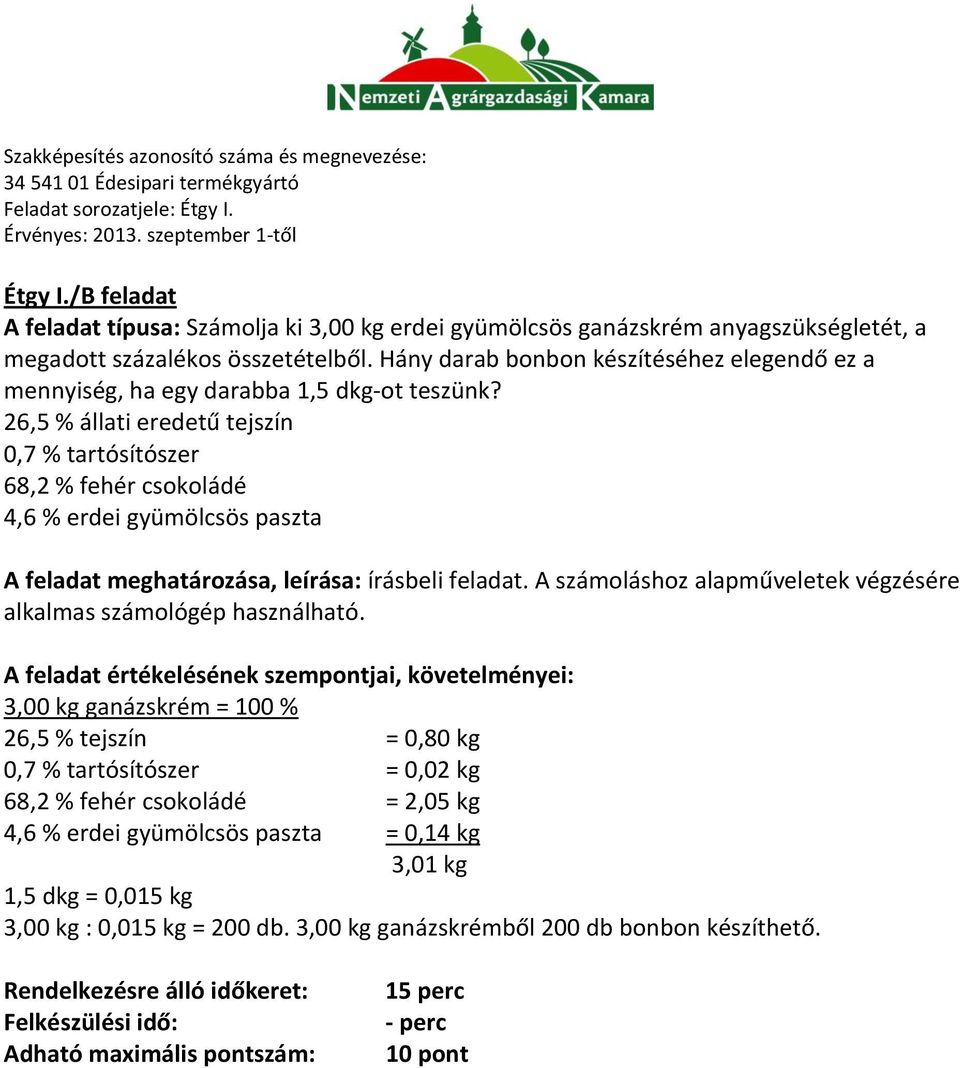 Nemzeti Agrárgazdasági Kamara

Szakképesítés azonosító száma és megnevezése:
34 541 01 Édesipari termékgyártó
Feladat sorozatjele: Étgy I.
Érvényes: 2013. szeptember 1-től

Étgy I./B feladat
A feladat típusa: Számolja ki 3,00 kg erdei gyümölcsös ganázskrém anyagszükségletét, a megadott százalékos összetételből. Hány darab bonbon készítéséhez elegendő ez a mennyiség, ha egy darabba 1,5 dkg-ot teszünk?
26,5 % állati eredetű tejszín
0,7 % tartósítószer
68,2 % fehér csokoládé
4,6 % erdei gyümölcsös paszta

A feladat meghatározása, leírása: írásbeli feladat. A számoláshoz alapműveletek végzésére alkalmas számológép használható.

A feladat értékelésének szempontjai, követelményei:
3,00 kg ganázskrém = 100 %
26,5 % tejszín = 0,80 kg
0,7 % tartósítószer = 0,02 kg
68,2 % fehér csokoládé = 2,05 kg
4,6 % erdei gyümölcsös paszta = 0,14 kg
3,01 kg
1,5 dkg = 0,015 kg
3,00 kg : 0,015 kg = 200 db. 3,00 kg ganázskrémből 200 db bonbon készíthető.

Rendelkezésre álló időkeret: 15 perc
Felkészülési idő: - perc
Adható maximális pontszám: 10 pont